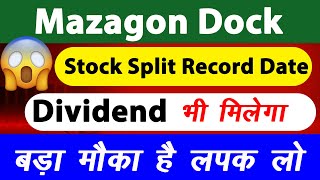 Mazagon Dock

Stock Split Record Date

Dividend भी मिलेगा

बड़ा मौका है लपक लो